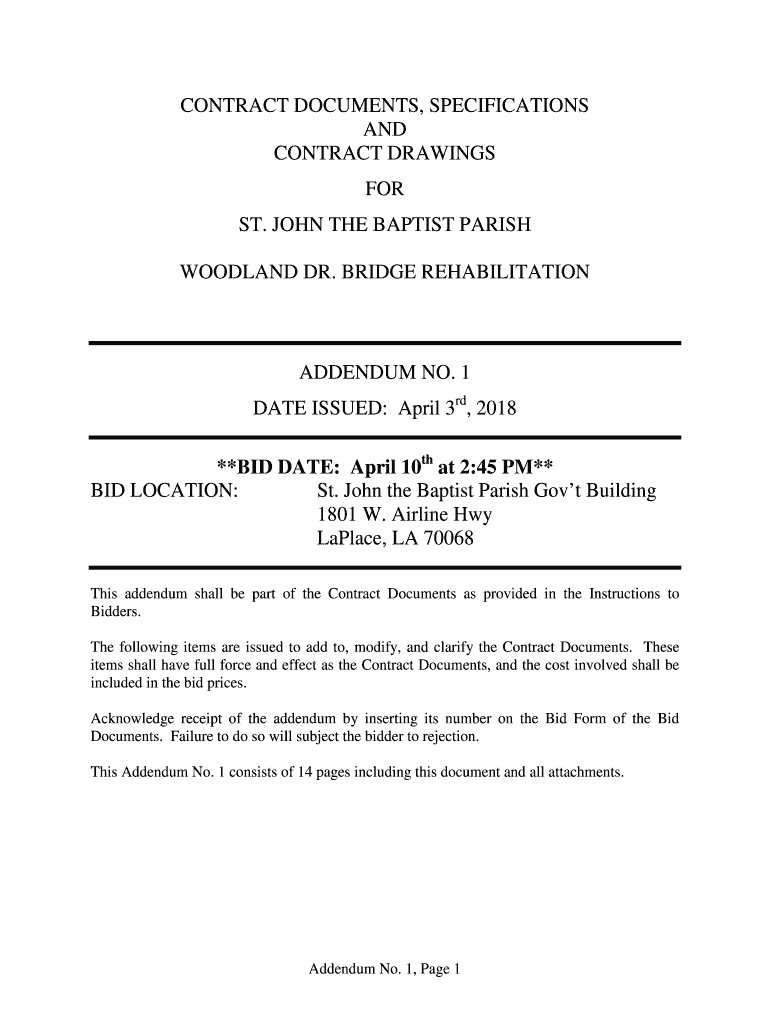 CONTRACT DOCUMENTS, SPECIFICATIONS
AND
CONTRACT DRAWINGS

FOR

ST. JOHN THE BAPTIST PARISH

WOODLAND DR. BRIDGE REHABILITATION

ADDENDUM NO. 1
DATE ISSUED: April 3$^{rd}$, 2018

**BID DATE: April 10$^{th}$ at 2:45 PM**

BID LOCATION: St. John the Baptist Parish Gov't Building
1801 W. Airline Hwy
LaPlace, LA 70068

This addendum shall be part of the Contract Documents as provided in the Instructions to Bidders.

The following items are issued to add to, modify, and clarify the Contract Documents. These items shall have full force and effect as the Contract Documents, and the cost involved shall be included in the bid prices.

Acknowledge receipt of the addendum by inserting its number on the Bid Form of the Bid Documents. Failure to do so will subject the bidder to rejection.

This Addendum No. 1 consists of 14 pages including this document and all attachments.

Addendum No. 1, Page 1